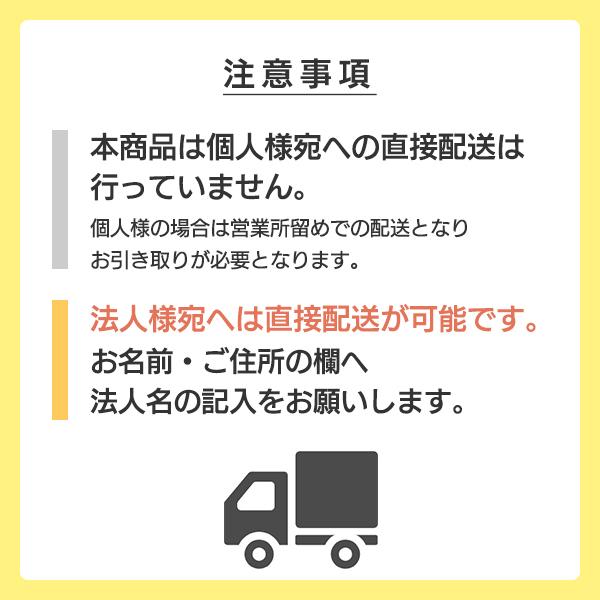 注意事項

本商品は個人様宛への直接配送は行っていません。

個人様の場合は営業所留めでの配送となりお引き取りが必要となります。

法人様宛へは直接配送が可能です。

お名前・ご住所の欄へ法人名の記入をお願いします。